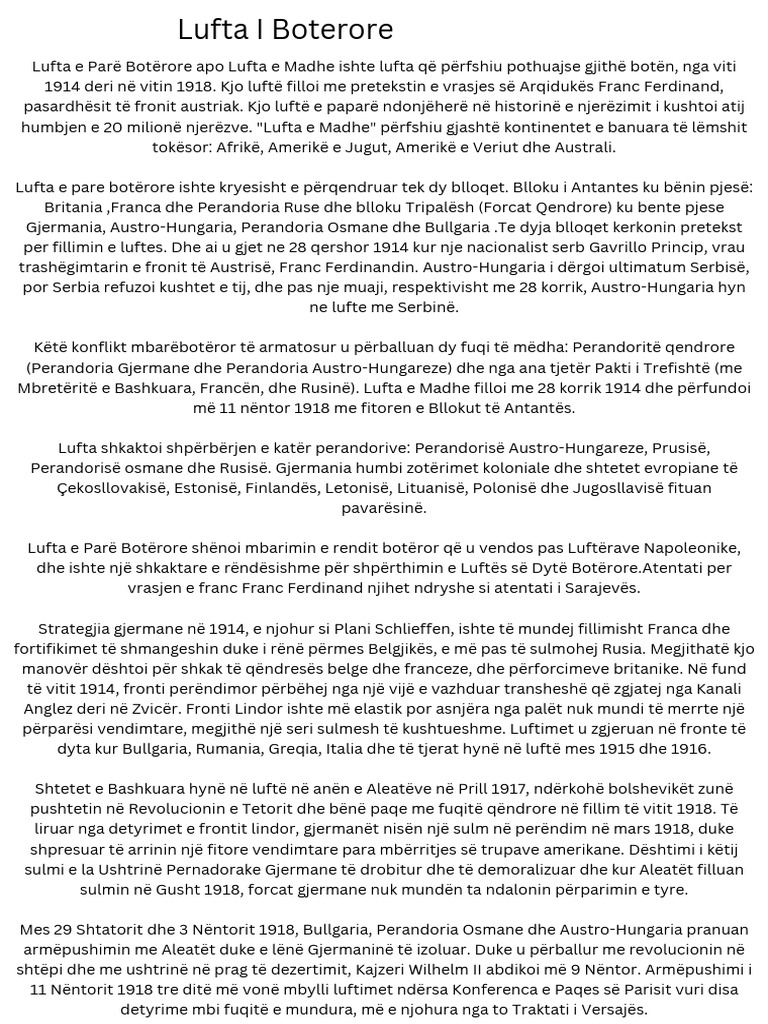 Lufta I Boterore

Lufta e Parë Botërore apo Lufta e Madhe ishte lufta që përfshiu pothuajse gjithë botën, nga viti 1914 deri në vitin 1918. Kjo luftë filloi me pretekstin e vrasjes së Arqidukës Franc Ferdinand, pasardhësit të fronit austriak. Kjo luftë e paparë ndonjëherë në historinë e njerëzimit i kushtoi atij humbjen e 20 milionë njerëzve. "Lufta e Madhe" përfshiu gjashtë kontinentet e banuara të lëmshit tokësor: Afrikë, Amerikë e Jugut, Amerikë e Veriut dhe Australi.

Lufta e pare botërore ishte kryesisht e përqendruar tek dy blloqet. Blloku i Antantes ku bënin pjesë: Britania ,Franca dhe Perandoria Ruse dhe blloku Tripalësh (Forcat Qendrore) ku bente pjese Gjermania, Austro-Hungaria, Perandoria Osmane dhe Bullgaria .Te dyja blloqet kerkonin pretekst per fillimin e luftes. Dhe ai u gjet ne 28 qershor 1914 kur nje nacionalist serb Gavrillo Princip, vrau trashëgimtarin e fronit të Austrisë, Franc Ferdinandin. Austro-Hungaria i dërgoi ultimatum Serbisë, por Serbia refuzoi kushtet e tij, dhe pas nje muaji, respektivisht me 28 korrik, Austro-Hungaria hyn ne lufte me Serbinë.

Këtë konflikt mbarëbotëror të armatosur u përballuan dy fuqi të mëdha: Perandoritë qendrore (Perandoria Gjermane dhe Perandoria Austro-Hungareze) dhe nga ana tjetër Pakti i Trefishtë (me Mbretëritë e Bashkuara, Francën, dhe Rusinë). Lufta e Madhe filloi me 28 korrik 1914 dhe përfundoi më 11 nëntor 1918 me fitoren e Bllokut të Antantës.

Lufta shkaktoi shpërbërjen e katër perandorive: Perandorisë Austro-Hungareze, Prusisë, Perandorisë osmane dhe Rusisë. Gjermania humbi zotërimet koloniale dhe shtetet evropiane të Çekosllovakisë, Estonisë, Finlandës, Letonisë, Lituanisë, Polonisë dhe Jugosllavisë fituan pavarësinë.

Lufta e Parë Botërore shënoi mbarimin e rendit botëror që u vendos pas Luftërave Napoleonike, dhe ishte një shkaktare e rëndësishme për shpërthimin e Luftës së Dytë Botërore.Atentati per vrasjen e franc Franc Ferdinand njihet ndryshe si atentati i Sarajevës.

Strategjia gjermane në 1914, e njohur si Plani Schlieffen, ishte të mundej fillimisht Franca dhe fortifikimet të shmangeshin duke i rënë përmes Belgjikës, e më pas të sulmohej Rusia. Megjithatë kjo manovër dështoi për shkak të qëndresës belge dhe franceze, dhe përforcimeve britanike. Në fund të vitit 1914, fronti perëndimor përbëhej nga një vijë e vazhduar transheshë që zgjatej nga Kanali Anglez deri në Zvicër. Fronti Lindor ishte më elastik por asnjëra nga palët nuk mundi të merrte një përparësi vendimtare, megjithë një seri sulmesh të kushtueshme. Luftimet u zgjeruan në fronte të dyta kur Bullgaria, Rumania, Greqia, Italia dhe të tjerat hynë në luftë mes 1915 dhe 1916.

Shtetet e Bashkuara hynë në luftë në anën e Aleatëve në Prill 1917, ndërkohë bolshevikët zunë pushtetin në Revolucionin e Tetorit dhe bënë paqe me fuqitë qëndrore në fillim të vitit 1918. Të liruar nga detyrimet e frontit lindor, gjermanët nisën një sulm në perëndim në mars 1918, duke shpresuar të arrinin një fitore vendimtare para mbërritjes së trupave amerikane. Dështimi i këtij sulmi e la Ushtrinë Pernadorake Gjermane të drobitur dhe të demoralizuar dhe kur Aleatët filluan sulmin në Gusht 1918, forcat gjermane nuk mundën ta ndalonin përparimin e tyre.

Mes 29 Shtatorit dhe 3 Nëntorit 1918, Bullgaria, Perandoria Osmane dhe Austro-Hungaria pranuan armëpushimin me Aleatët duke e lënë Gjermaninë të izoluar. Duke u përballur me revolucionin në shtëpi dhe me ushtrinë në prag të dezertimit, Kajzeri Wilhelm II abdikoi më 9 Nëntor. Armëpushimi i 11 Nëntorit 1918 tre ditë më vonë mbylli luftimet ndërsa Konferenca e Paqes së Parisit vuri disa detyrime mbi fuqitë e mundura, më e njohura nga to Traktati i Versajës.